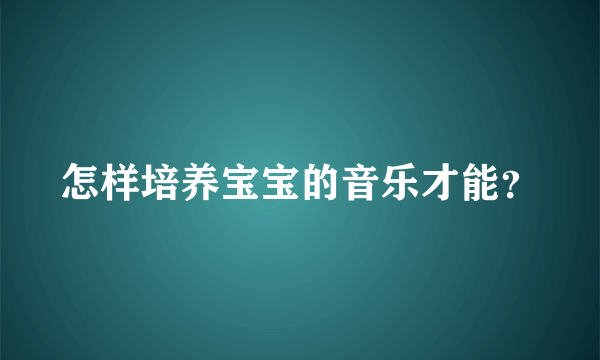 怎样培养宝宝的音乐才能?